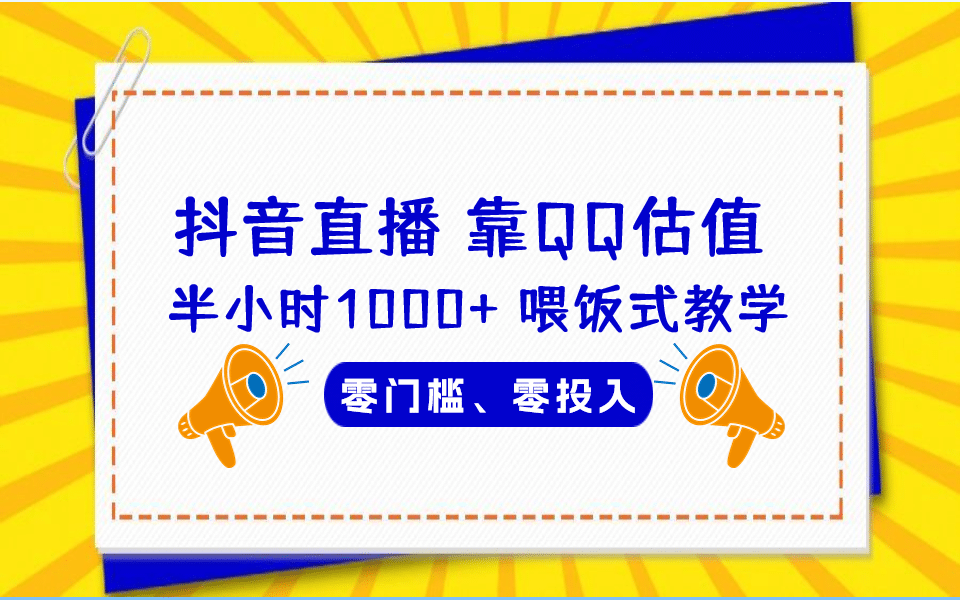 抖音直播 靠QQ估值

半小时1000+ 喂饭式教学

零门槛、零投入